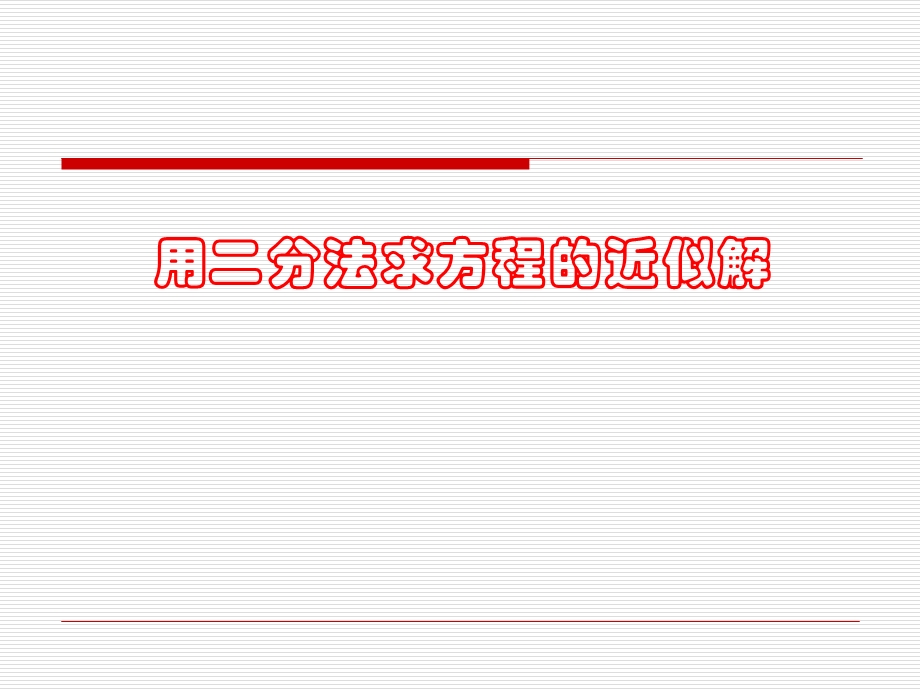 用二分法求方程的近似解